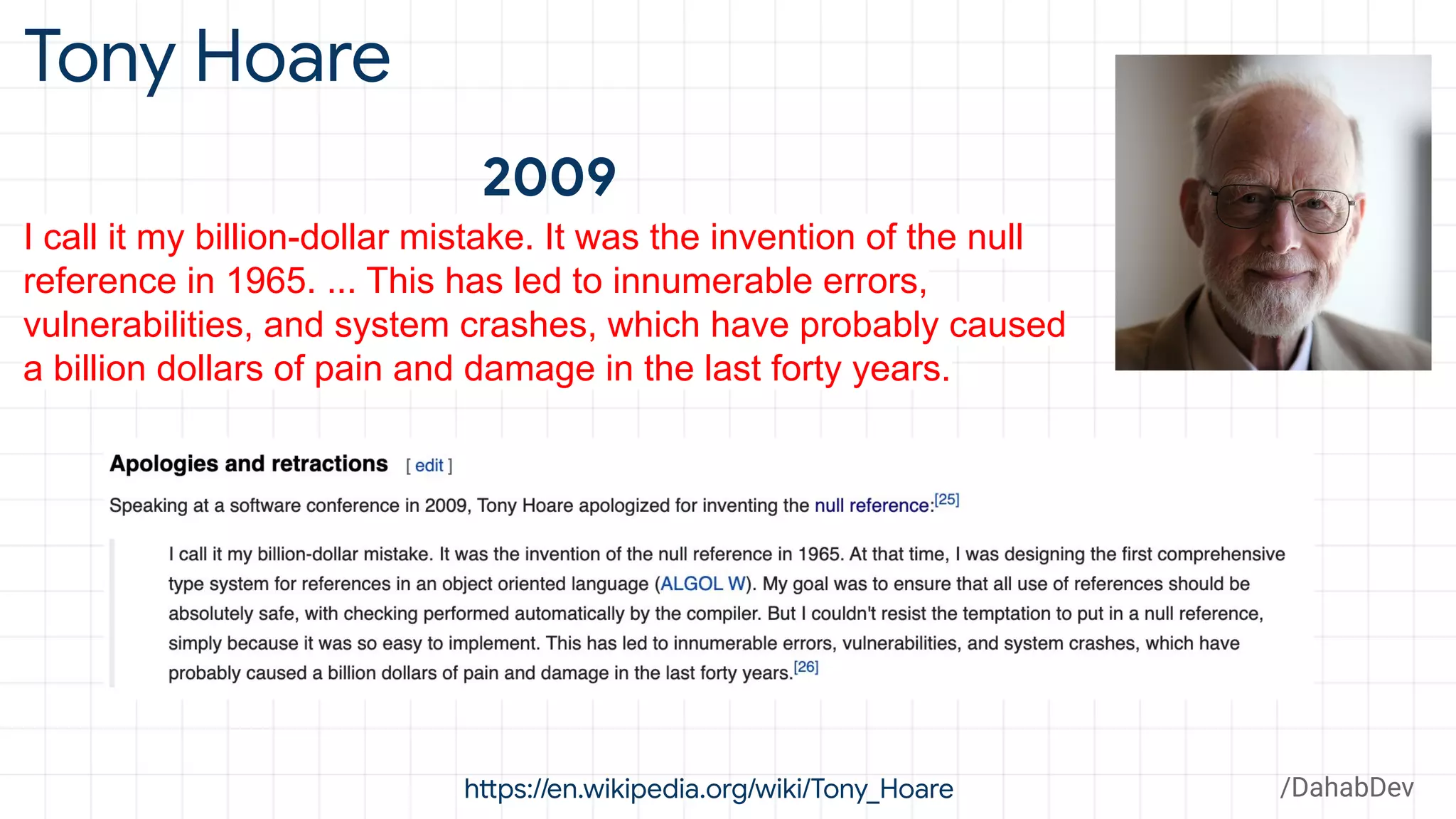 Tony Hoare

2009

I call it my billion-dollar mistake. It was the invention of the null reference in 1965. ... This has led to innumerable errors, vulnerabilities, and system crashes, which have probably caused a billion dollars of pain and damage in the last forty years.

Apologies and retractions [ edit ]

Speaking at a software conference in 2009, Tony Hoare apologized for inventing the null reference:[25]

I call it my billion-dollar mistake. It was the invention of the null reference in 1965. At that time, I was designing the first comprehensive type system for references in an object oriented language (ALGOL W). My goal was to ensure that all use of references should be absolutely safe, with checking performed automatically by the compiler. But I couldn't resist the temptation to put in a null reference, simply because it was so easy to implement. This has led to innumerable errors, vulnerabilities, and system crashes, which have probably caused a billion dollars of pain and damage in the last forty years.[26]

https://en.wikipedia.org/wiki/Tony_Hoare

/DahabDev